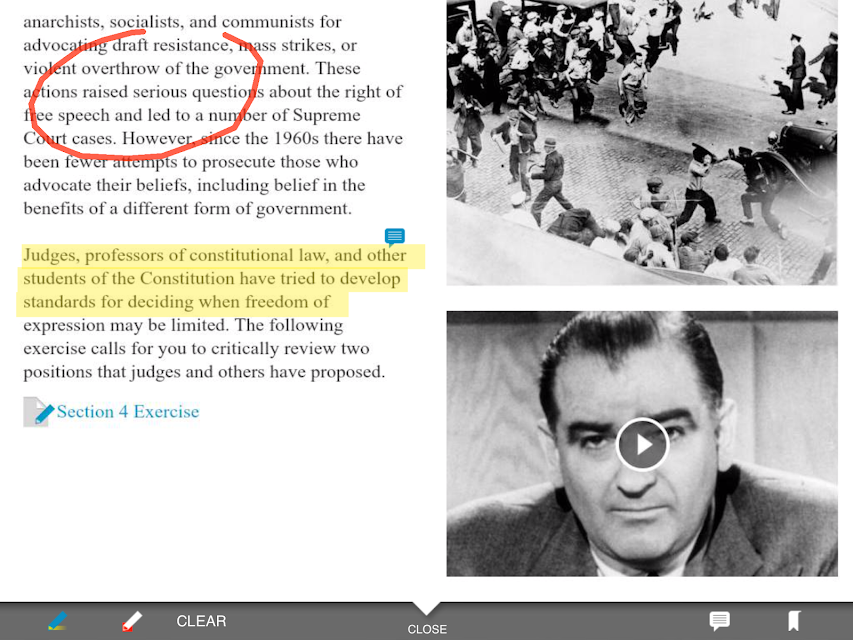 anarchists, socialists, and communists for advocating draft resistance, mass strikes, or violent overthrow of the government. These actions raised serious questions about the right of free speech and led to a number of Supreme Court cases. However, since the 1960s there have been fewer attempts to prosecute those who advocate their beliefs, including belief in the benefits of a different form of government.

Judges, professors of constitutional law, and other students of the Constitution have tried to develop standards for deciding when freedom of expression may be limited. The following exercise calls for you to critically review two positions that judges and others have proposed.

Section 4 Exercise

CLEAR

CLOSE